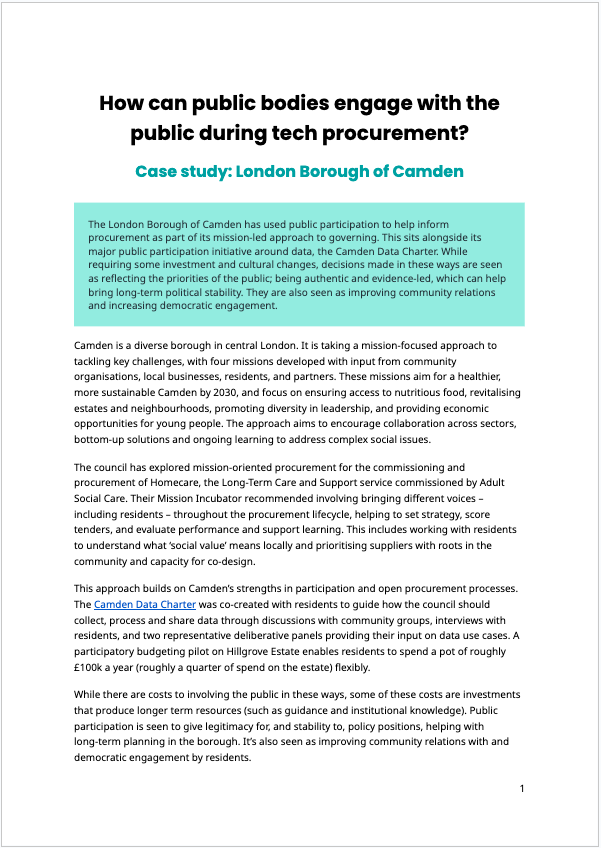 How can public bodies engage with the public during tech procurement?

Case study: London Borough of Camden

The London Borough of Camden has used public participation to help inform procurement as part of its mission-led approach to governing. This sits alongside its major public participation initiative around data, the Camden Data Charter. While requiring some investment and cultural changes, decisions made in these ways are seen as reflecting the priorities of the public; being authentic and evidence-led, which can help bring long-term political stability. They are also seen as improving community relations and increasing democratic engagement.

Camden is a diverse borough in central London. It is taking a mission-focused approach to tackling key challenges, with four missions developed with input from community organisations, local businesses, residents, and partners. These missions aim for a healthier, more sustainable Camden by 2030, and focus on ensuring access to nutritious food, revitalising estates and neighbourhoods, promoting diversity in leadership, and providing economic opportunities for young people. The approach aims to encourage collaboration across sectors, bottom-up solutions and ongoing learning to address complex social issues.

The council has explored mission-oriented procurement for the commissioning and procurement of Homecare, the Long-Term Care and Support service commissioned by Adult Social Care. Their Mission Incubator recommended involving bringing different voices – including residents – throughout the procurement lifecycle, helping to set strategy, score tenders, and evaluate performance and support learning. This includes working with residents to understand what 'social value' means locally and prioritising suppliers with roots in the community and capacity for co-design.

This approach builds on Camden's strengths in participation and open procurement processes. The Camden Data Charter was co-created with residents to guide how the council should collect, process and share data through discussions with community groups, interviews with residents, and two representative deliberative panels providing their input on data use cases. A participatory budgeting pilot on Hillgrove Estate enables residents to spend a pot of roughly £100k a year (roughly a quarter of spend on the estate) flexibly.

While there are costs to involving the public in these ways, some of these costs are investments that produce longer term resources (such as guidance and institutional knowledge). Public participation is seen to give legitimacy for, and stability to, policy positions, helping with long-term planning in the borough. It's also seen as improving community relations with and democratic engagement by residents.

1